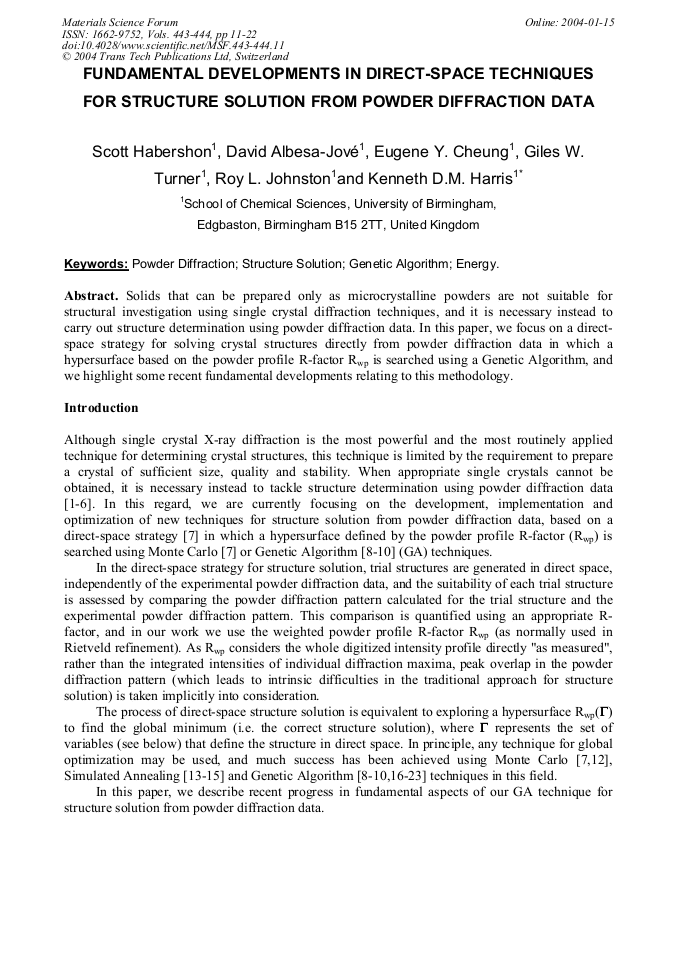 Materials Science Forum
ISSN: 1662-9752, Vols. 443-444, pp 11-22
doi:10.4028/www.scientific.net/MSF.443-444.11
© 2004 Trans Tech Publications Ltd, Switzerland

Online: 2004-01-15

FUNDAMENTAL DEVELOPMENTS IN DIRECT-SPACE TECHNIQUES FOR STRUCTURE SOLUTION FROM POWDER DIFFRACTION DATA

Scott Habershon$^1$, David Albesa-Jové$^1$, Eugene Y. Cheung$^1$, Giles W. Turner$^1$, Roy L. Johnston$^1$and Kenneth D.M. Harris$^{1*}$

$^1$School of Chemical Sciences, University of Birmingham, Edgbaston, Birmingham B15 2TT, United Kingdom

Keywords: Powder Diffraction; Structure Solution; Genetic Algorithm; Energy.

Abstract. Solids that can be prepared only as microcrystalline powders are not suitable for structural investigation using single crystal diffraction techniques, and it is necessary instead to carry out structure determination using powder diffraction data. In this paper, we focus on a direct-space strategy for solving crystal structures directly from powder diffraction data in which a hypersurface based on the powder profile R-factor $R_{wp}$ is searched using a Genetic Algorithm, and we highlight some recent fundamental developments relating to this methodology.

Introduction

Although single crystal X-ray diffraction is the most powerful and the most routinely applied technique for determining crystal structures, this technique is limited by the requirement to prepare a crystal of sufficient size, quality and stability. When appropriate single crystals cannot be obtained, it is necessary instead to tackle structure determination using powder diffraction data [1-6]. In this regard, we are currently focusing on the development, implementation and optimization of new techniques for structure solution from powder diffraction data, based on a direct-space strategy [7] in which a hypersurface defined by the powder profile R-factor ($R_{wp}$) is searched using Monte Carlo [7] or Genetic Algorithm [8-10] (GA) techniques.

In the direct-space strategy for structure solution, trial structures are generated in direct space, independently of the experimental powder diffraction data, and the suitability of each trial structure is assessed by comparing the powder diffraction pattern calculated for the trial structure and the experimental powder diffraction pattern. This comparison is quantified using an appropriate R-factor, and in our work we use the weighted powder profile R-factor $R_{wp}$ (as normally used in Rietveld refinement). As $R_{wp}$ considers the whole digitized intensity profile directly "as measured", rather than the integrated intensities of individual diffraction maxima, peak overlap in the powder diffraction pattern (which leads to intrinsic difficulties in the traditional approach for structure solution) is taken implicitly into consideration.

The process of direct-space structure solution is equivalent to exploring a hypersurface $R_{wp}(\Gamma)$ to find the global minimum (i.e. the correct structure solution), where $\Gamma$ represents the set of variables (see below) that define the structure in direct space. In principle, any technique for global optimization may be used, and much success has been achieved using Monte Carlo [7,12], Simulated Annealing [13-15] and Genetic Algorithm [8-10,16-23] techniques in this field.

In this paper, we describe recent progress in fundamental aspects of our GA technique for structure solution from powder diffraction data.